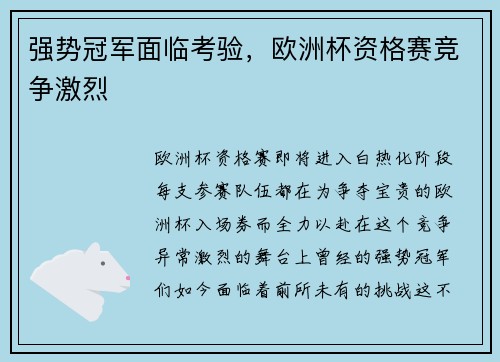 强势冠军面临考验，欧洲杯资格赛竞争激烈

欧洲杯资格赛即将进入白热化阶段每支参赛队伍都在为争夺宝贵的欧洲杯入场券而全力以赴在这个竞争异常激烈的舞台上曾经的强势冠军们如今面临着前所未有的挑战这不